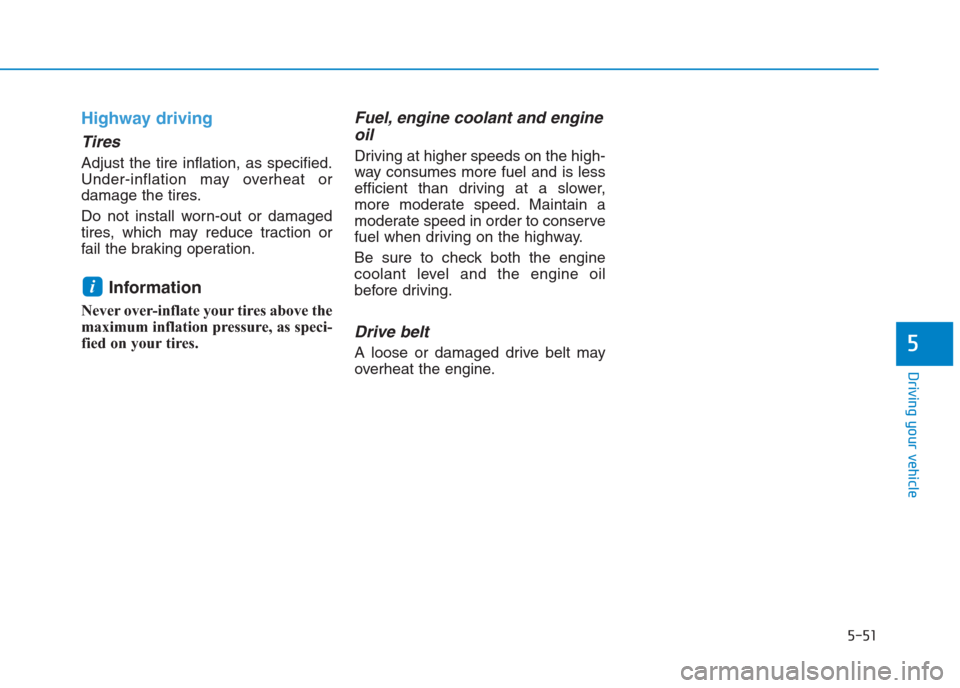 Highway driving

Tires

Adjust the tire inflation, as specified. Under-inflation may overheat or damage the tires.

Do not install worn-out or damaged tires, which may reduce traction or fail the braking operation.

i Information

Never over-inflate your tires above the maximum inflation pressure, as specified on your tires.

Fuel, engine coolant and engine oil

Driving at higher speeds on the highway consumes more fuel and is less efficient than driving at a slower, more moderate speed. Maintain a moderate speed in order to conserve fuel when driving on the highway.

Be sure to check both the engine coolant level and the engine oil before driving.

Drive belt

A loose or damaged drive belt may overheat the engine.

5

Driving your vehicle

5-51

carmanualsonline.info